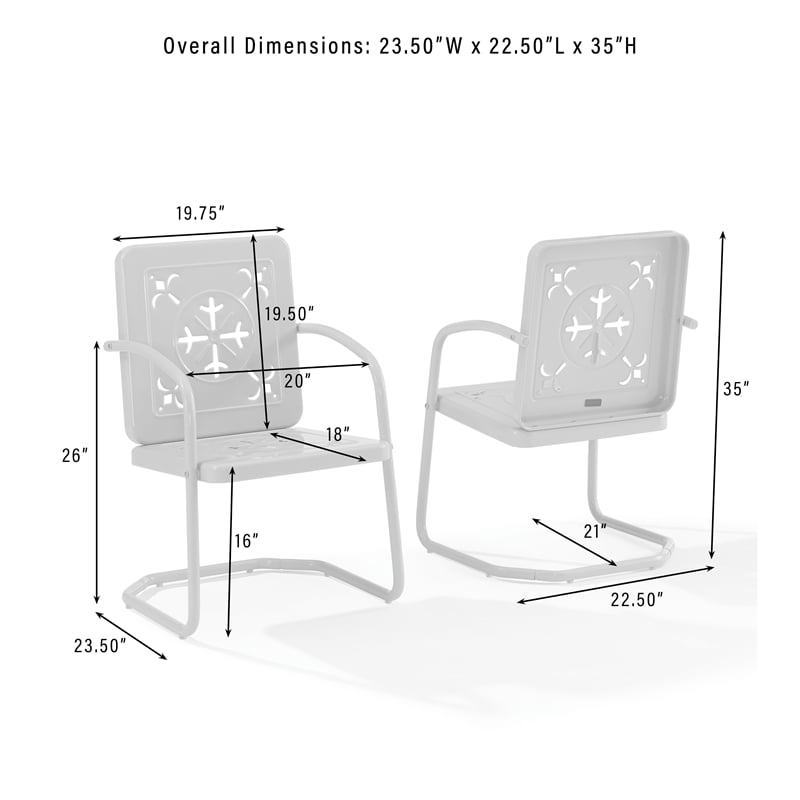 Overall Dimensions: 23.50"W x 22.50"L x 35"H

19.75"

19.50"

20"

18"

26"

16"

23.50"

35"

21"

22.50"